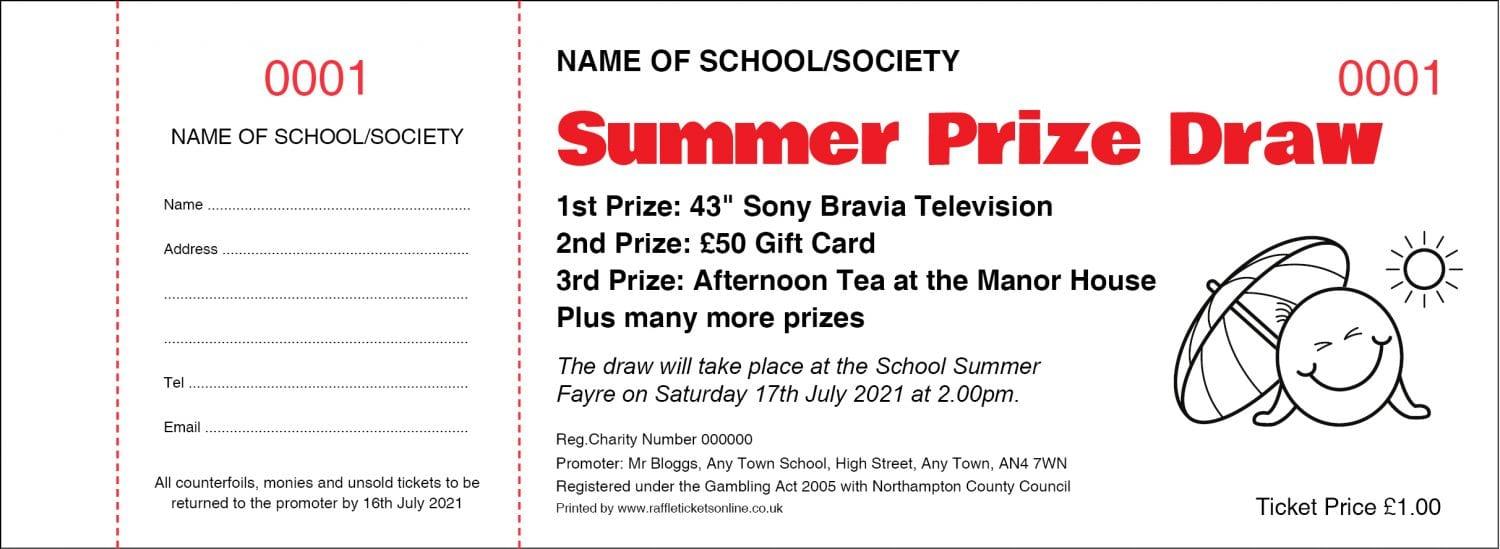 0001

NAME OF SCHOOL/SOCIETY

Name ____

Address ____

____

____

Tel ____

Email ____

All counterfoils, monies and unsold tickets to be returned to the promoter by 16th July 2021

NAME OF SCHOOL/SOCIETY

0001

Summer Prize Draw

1st Prize: 43" Sony Bravia Television
2nd Prize: £50 Gift Card
3rd Prize: Afternoon Tea at the Manor House
Plus many more prizes

The draw will take place at the School Summer Fayre on Saturday 17th July 2021 at 2.00pm.

Reg.Charity Number 000000
Promoter: Mr Bloggs, Any Town School, High Street, Any Town, AN4 7WN
Registered under the Gambling Act 2005 with Northampton County Council
Printed by www.raffleticketsonline.co.uk

Ticket Price £1.00